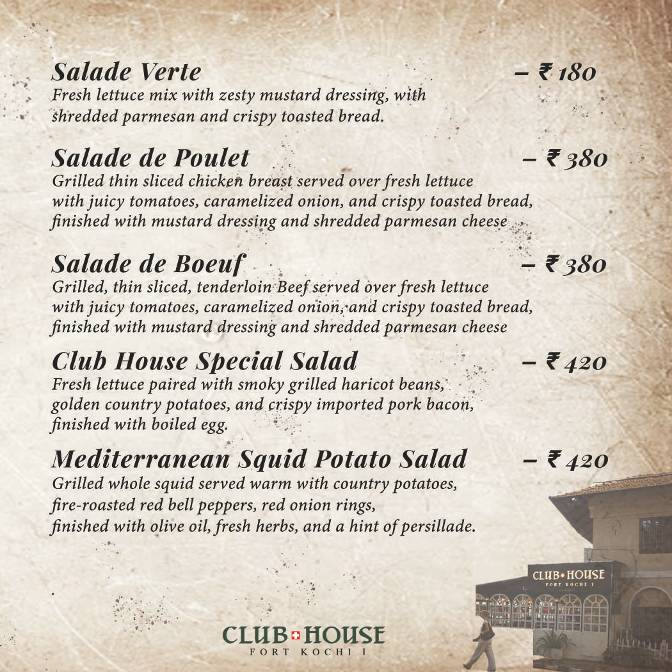 Salade Verte – ₹ 180
Fresh lettuce mix with zesty mustard dressing, with shredded parmesan and crispy toasted bread.

Salade de Poulet – ₹ 380
Grilled thin sliced chicken breast served over fresh lettuce with juicy tomatoes, caramelized onion, and crispy toasted bread, finished with mustard dressing and shredded parmesan cheese

Salade de Boeuf – ₹ 380
Grilled, thin sliced, tenderloin Beef served over fresh lettuce with juicy tomatoes, caramelized onion, and crispy toasted bread, finished with mustard dressing and shredded parmesan cheese

Club House Special Salad – ₹ 420
Fresh lettuce paired with smoky grilled haricot beans, golden country potatoes, and crispy imported pork bacon, finished with boiled egg.

Mediterranean Squid Potato Salad – ₹ 420
Grilled whole squid served warm with country potatoes, fire-roasted red bell peppers, red onion rings, finished with olive oil, fresh herbs, and a hint of persillade.

CLUB HOUSE
FORT KOCHI I

CLUB HOUSE
FORT KOCHI I